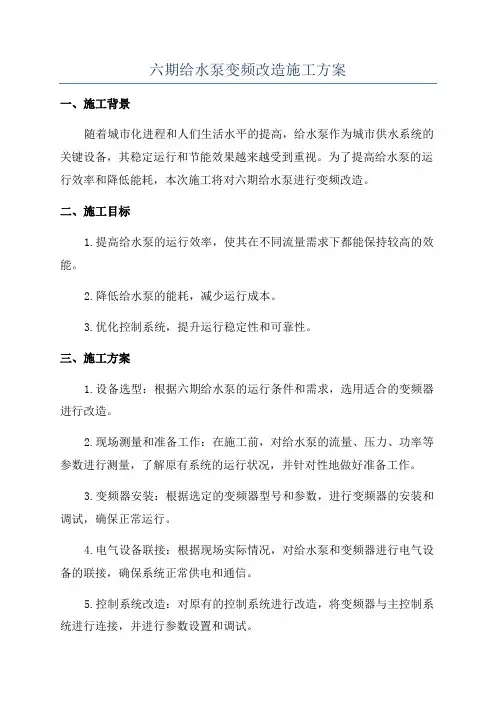 六期给水泵变频改造施工方案

一、施工背景

随着城市化进程和人们生活水平的提高，给水泵作为城市供水系统的关键设备，其稳定运行和节能效果越来越受到重视。为了提高给水泵的运行效率和降低能耗，本次施工将对六期给水泵进行变频改造。

二、施工目标

1.提高给水泵的运行效率，使其在不同流量需求下都能保持较高的效能。

2.降低给水泵的能耗，减少运行成本。

3.优化控制系统，提升运行稳定性和可靠性。

三、施工方案

1.设备选型：根据六期给水泵的运行条件和需求，选用适合的变频器进行改造。

2.现场测量和准备工作：在施工前，对给水泵的流量、压力、功率等参数进行测量，了解原有系统的运行状况，并针对性地做好准备工作。

3.变频器安装：根据选定的变频器型号和参数，进行变频器的安装和调试，确保正常运行。

4.电气设备联接：根据现场实际情况，对给水泵和变频器进行电气设备的联接，确保系统正常供电和通信。

5.控制系统改造：对原有的控制系统进行改造，将变频器与主控制系统进行连接，并进行参数设置和调试。